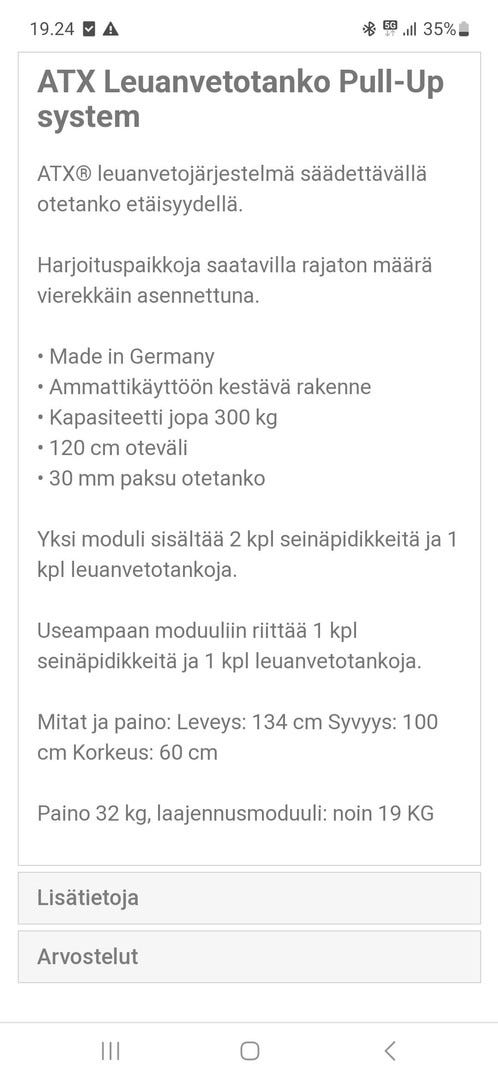 19.24 5G 35%

ATX Leuanvetotanko Pull-Up system

ATX® leuanvetojärjestelmä säädettävällä otetanko etäisyydellä.

Harjoituspaikkoja saatavilla rajaton määrä vierekkäin asennettuna.

• Made in Germany
• Ammattikäyttöön kestävä rakenne
• Kapasiteetti jopa 300 kg
• 120 cm oteväli
• 30 mm paksu otetanko

Yksi moduli sisältää 2 kpl seinäpidikkeitä ja 1 kpl leuanvetotankoja.

Useampaan moduuliin riittää 1 kpl seinäpidikkeitä ja 1 kpl leuanvetotankoja.

Mitat ja paino: Leveys: 134 cm Syvyys: 100 cm Korkeus: 60 cm

Paino 32 kg, laajennusmoduuli: noin 19 KG

Lisätietoja

Arvostelut